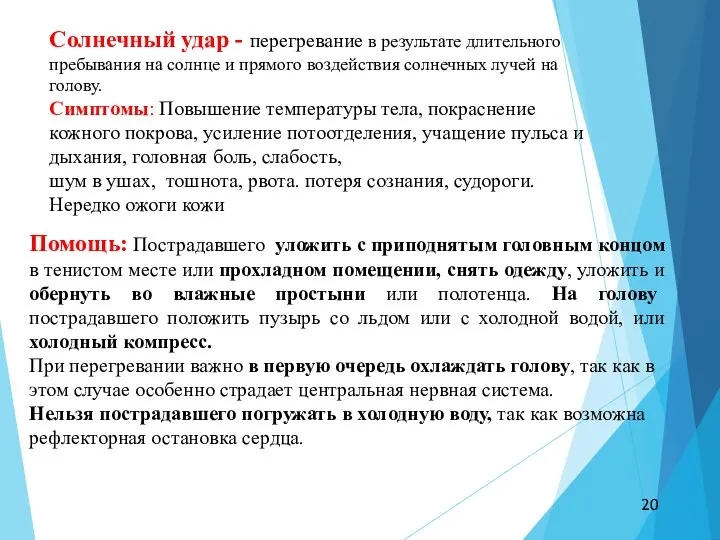 Солнечный удар - перегревание в результате длительного пребывания на солнце и прямого воздействия солнечных лучей на голову.
Симптомы: Повышение температуры тела, покраснение кожного покрова, усиление потоотделения, учащение пульса и дыхания, головная боль, слабость,
шум в ушах, тошнота, рвота. потеря сознания, судороги.
Нередко ожоги кожи

Помощь: Пострадавшего уложить с приподнятым головным концом в тенистом месте или прохладном помещении, снять одежду, уложить и обернуть во влажные простыни или полотенца. На голову пострадавшего положить пузырь со льдом или с холодной водой, или холодный компресс.
При перегревании важно в первую очередь охлаждать голову, так как в этом случае особенно страдает центральная нервная система.
Нельзя пострадавшего погружать в холодную воду, так как возможна рефлекторная остановка сердца.

20